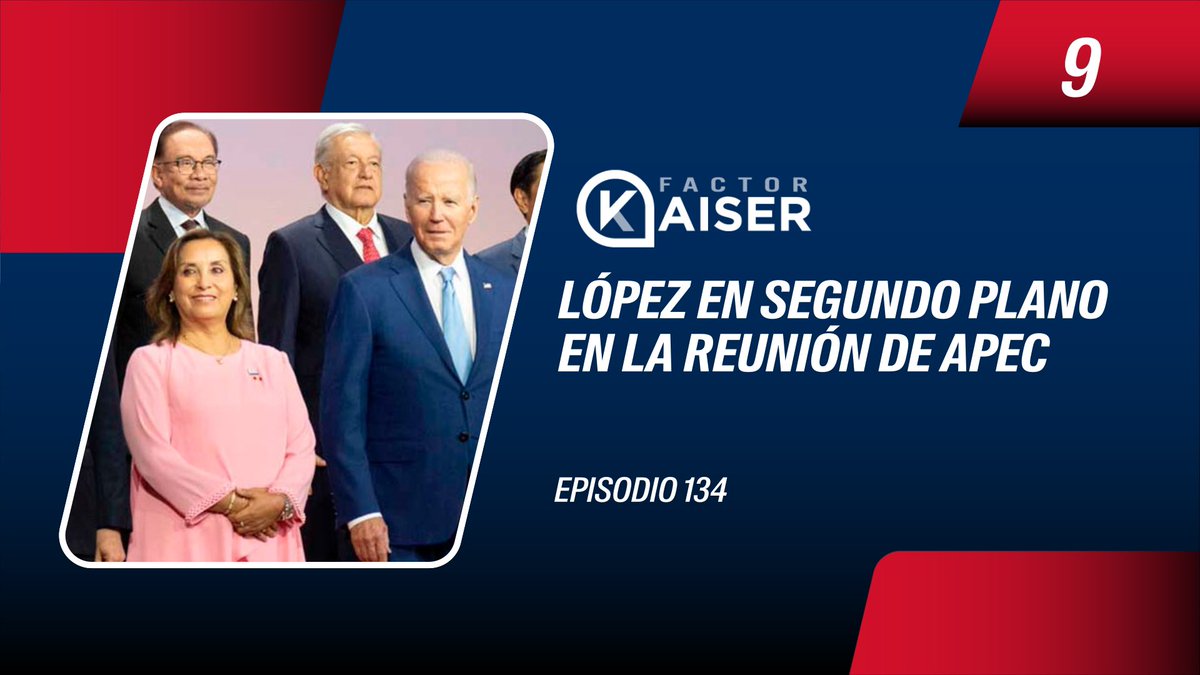 9

FACTOR
KAISER

LÓPEZ EN SEGUNDO PLANO EN LA REUNIÓN DE APEC

EPISODIO 134